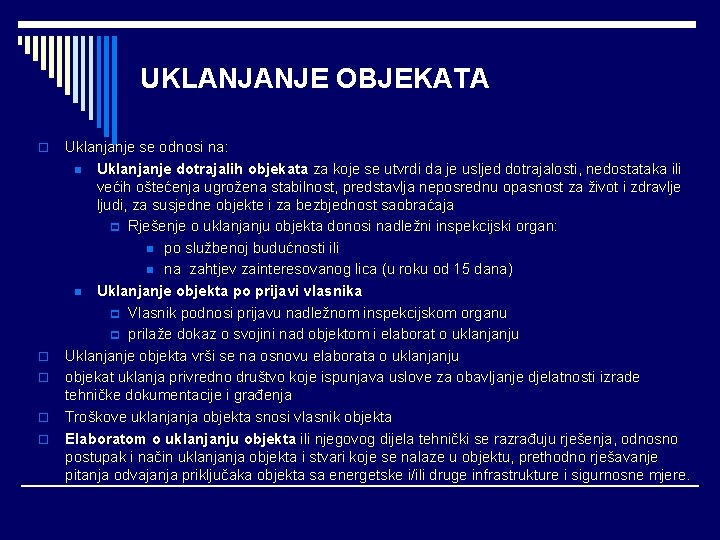 UKLANJANJE OBJEKATA

Uklanjanje se odnosi na:

Uklanjanje dotrajalih objekata za koje se utvrdi da je usljed dotrajalosti, nedostataka ili većih oštećenja ugrožena stabilnost, predstavlja neposrednu opasnost za život i zdravlje ljudi, za susjedne objekte i za bezbjednost saobraćaja

Rješenje o uklanjanju objekta donosi nadležni inspekcijski organ:

po službenoj budućnosti ili

na zahtjev zainteresovanog lica (u roku od 15 dana)

Uklanjanje objekta po prijavi vlasnika

Vlasnik podnosi prijavu nadležnom inspekcijskom organu

prilaže dokaz o svojini nad objektom i elaborat o uklanjanju

Uklanjanje objekta vrši se na osnovu elaborata o uklanjanju

objekat uklanja privredno društvo koje ispunjava uslove za obavljanje djelatnosti izrade tehničke dokumentacije i građenja

Troškove uklanjanja objekta snosi vlasnik objekta

Elaboratom o uklanjanju objekta ili njegovog dijela tehnički se razrađuju rješenja, odnosno postupak i način uklanjanja objekta i stvari koje se nalaze u objektu, prethodno rješavanje pitanja odvajanja priključaka objekta sa energetske i/ili druge infrastrukture i sigurnosne mjere.